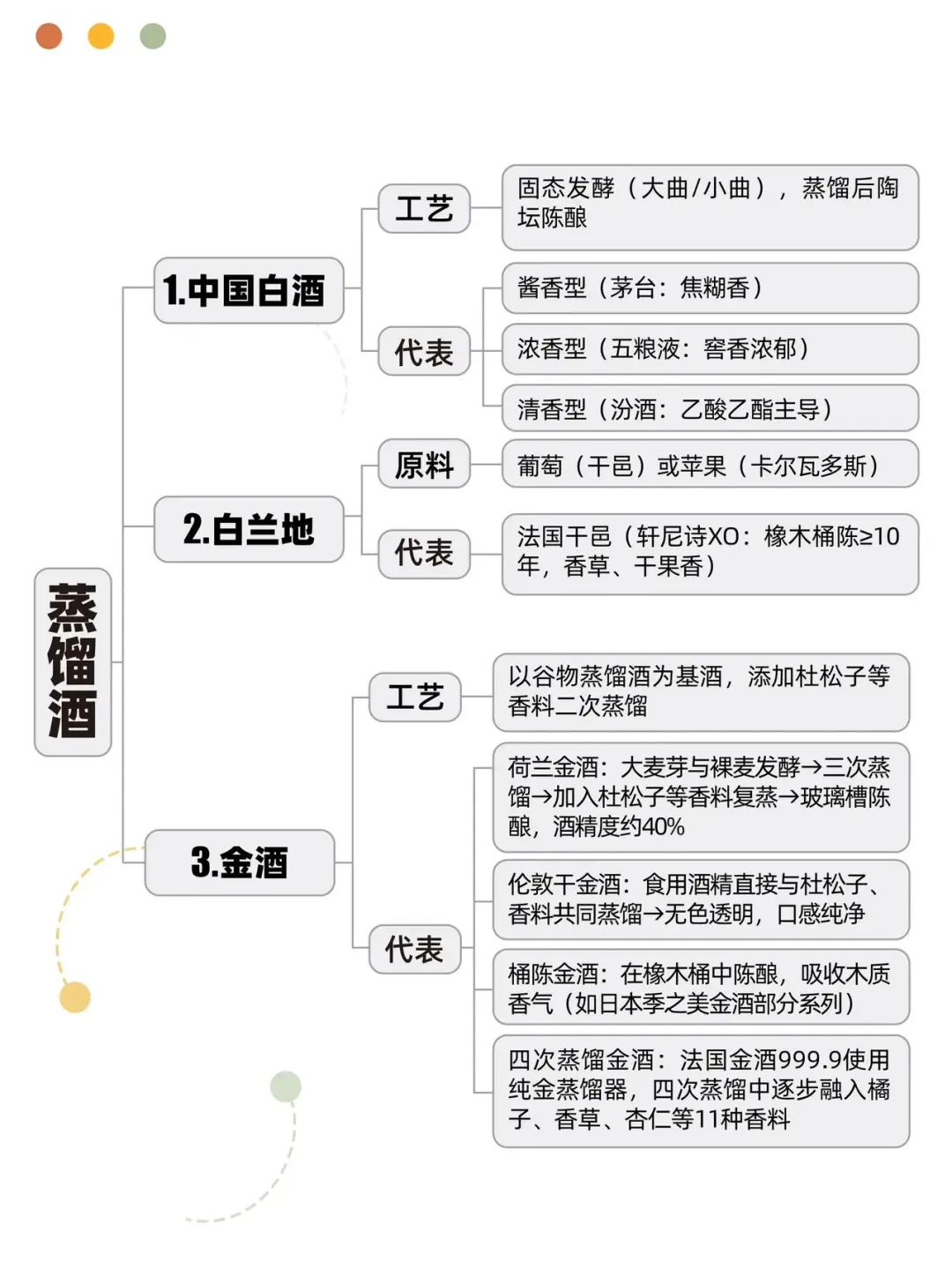 蒸馏酒

1.中国白酒

工艺

固态发酵（大曲/小曲），蒸馏后陶坛陈酿

代表

酱香型（茅台：焦糊香）

浓香型（五粮液：窖香浓郁）

清香型（汾酒：乙酸乙酯主导）

2.白兰地

原料

葡萄（干邑）或苹果（卡尔瓦多斯）

代表

法国干邑（轩尼诗XO：橡木桶陈≥10年，香草、干果香）

3.金酒

工艺

以谷物蒸馏酒为基酒，添加杜松子等香料二次蒸馏

代表

荷兰金酒：大麦芽与裸麦发酵→三次蒸馏→加入杜松子等香料复蒸→玻璃槽陈酿，酒精度约40%

伦敦干金酒：食用酒精直接与杜松子、香料共同蒸馏→无色透明，口感纯净

桶陈金酒：在橡木桶中陈酿，吸收木质香气（如日本季之美金酒部分系列）

四次蒸馏金酒：法国金酒999.9使用纯金蒸馏器，四次蒸馏中逐步融入橘子、香草、杏仁等11种香料